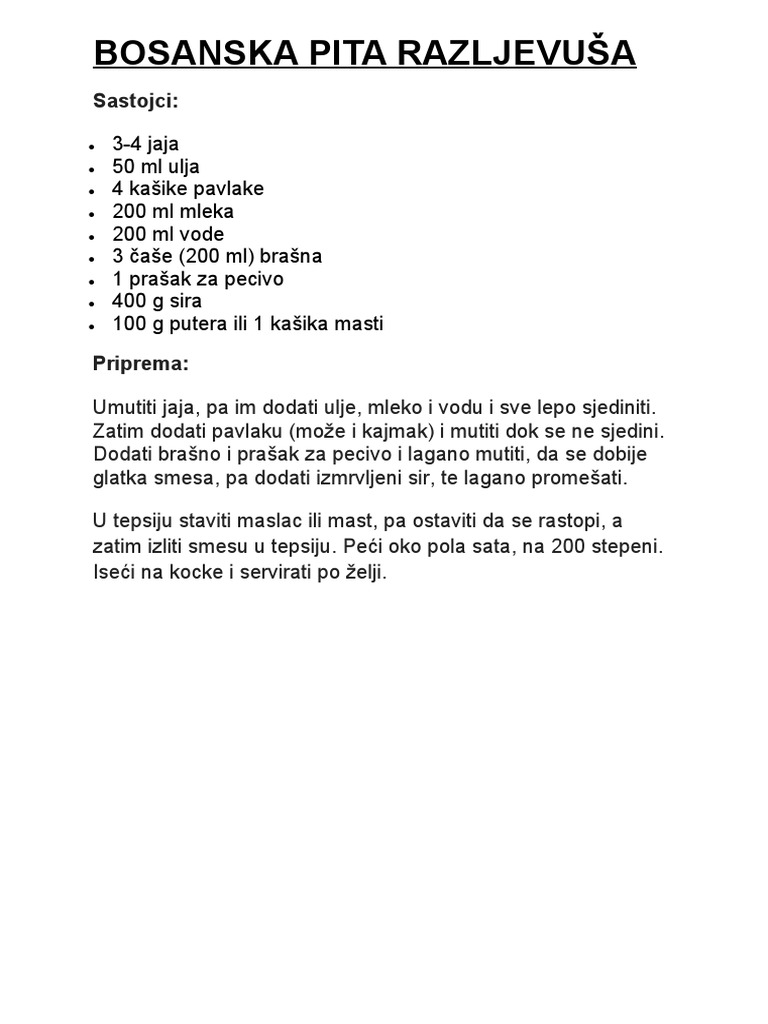 BOSANSKA PITA RAZLJEVUŠA

Sastojci:

- 3-4 jaja
- 50 ml ulja
- 4 kašike pavlake
- 200 ml mleka
- 200 ml vode
- 3 čaše (200 ml) brašna
- 1 prašak za pecivo
- 400 g sira
- 100 g putera ili 1 kašika masti

Priprema:

Umutiti jaja, pa im dodati ulje, mleko i vodu i sve lepo sjediniti. Zatim dodati pavlaku (može i kajmak) i mutiti dok se ne sjedini. Dodati brašno i prašak za pecivo i lagano mutiti, da se dobije glatka smesa, pa dodati izmrvljeni sir, te lagano promešati.

U tepsiju staviti maslac ili mast, pa ostaviti da se rastopi, a zatim izliti smesu u tepsiju. Peći oko pola sata, na 200 stepeni. Iseći na kocke i servirati po želji.